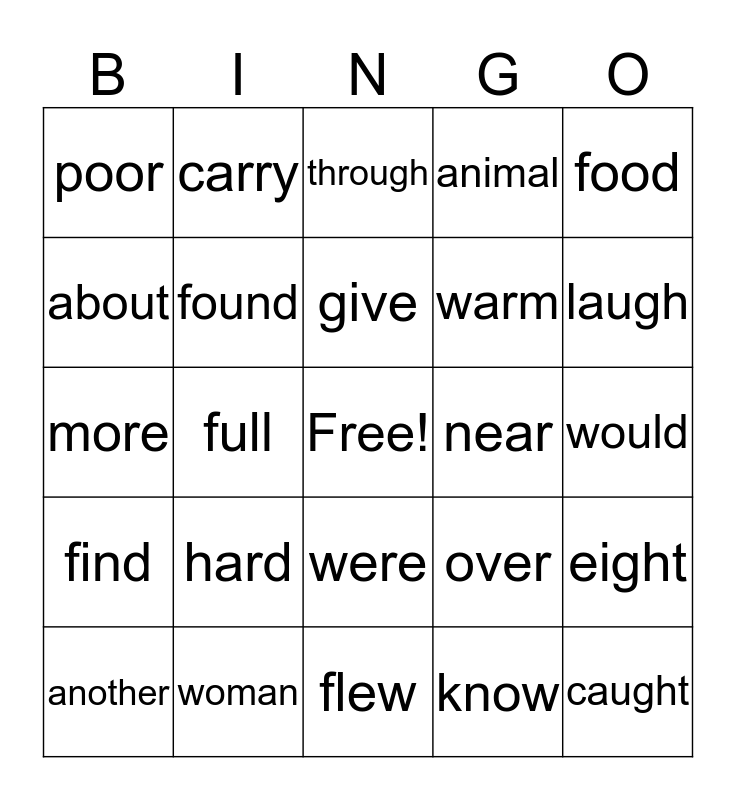 | B | I | N | G | O |
|---|---|---|---|---|
| poor | carry | through | animal | food |
| about | found | give | warm | laugh |
| more | full | Free! | near | would |
| find | hard | were | over | eight |
| another | woman | flew | know | caught |